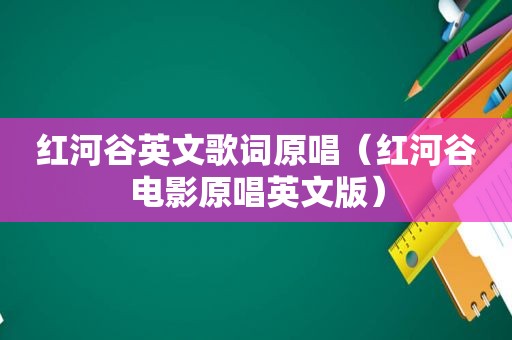 红河谷英文歌词原唱（红河谷电影原唱英文版）